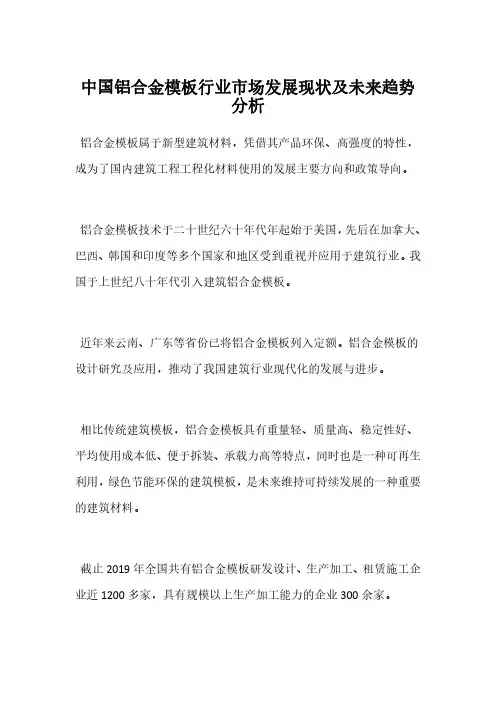 中国铝合金模板行业市场发展现状及未来趋势分析

铝合金模板属于新型建筑材料，凭借其产品环保、高强度的特性，成为了国内建筑工程工程化材料使用的发展主要方向和政策导向。

铝合金模板技术于二十世纪六十年代年起始于美国，先后在加拿大、巴西、韩国和印度等多个国家和地区受到重视并应用于建筑行业。我国于上世纪八十年代引入建筑铝合金模板。

近年来云南、广东等省份已将铝合金模板列入定额。铝合金模板的设计研究及应用，推动了我国建筑行业现代化的发展与进步。

相比传统建筑模板，铝合金模板具有重量轻、质量高、稳定性好、平均使用成本低、便于拆装、承载力高等特点，同时也是一种可再生利用，绿色节能环保的建筑模板，是未来维持可持续发展的一种重要的建筑材料。

截止 2019 年全国共有铝合金模板研发设计、生产加工、租赁施工企业近 1200 多家，具有规模以上生产加工能力的企业 300 余家。